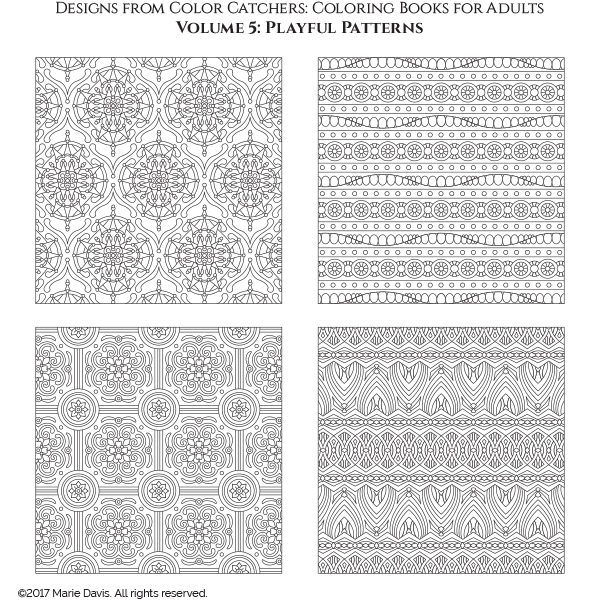 Designs from Color Catchers: Coloring Books for Adults
Volume 5: Playful Patterns

©2017 Marie Davis. All rights reserved.